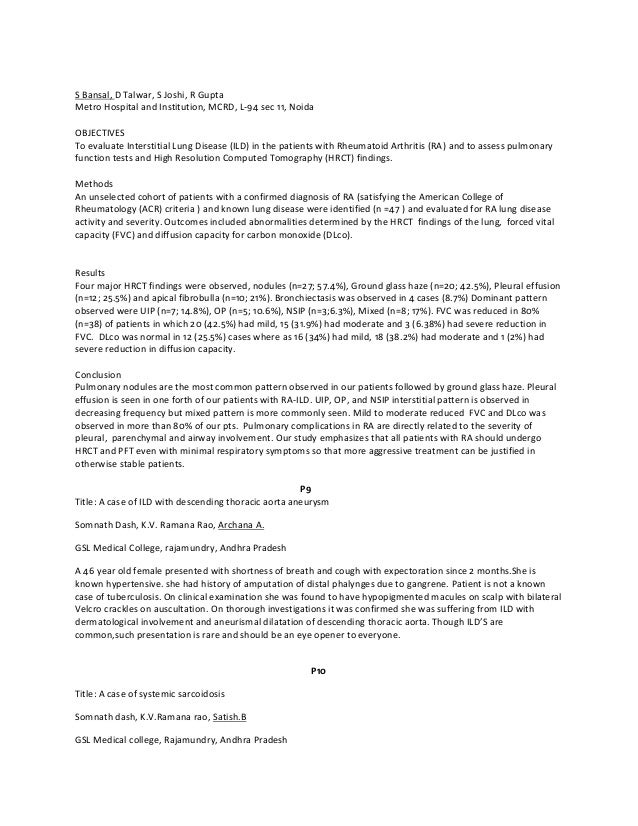 S Bansal, D Talwar, S Joshi, R Gupta
Metro Hospital and Institution, MCRD, L-94 sec 11, Noida

OBJECTIVES
To evaluate Interstitial Lung Disease (ILD) in the patients with Rheumatoid Arthritis (RA) and to assess pulmonary function tests and High Resolution Computed Tomography (HRCT) findings.

Methods
An unselected cohort of patients with a confirmed diagnosis of RA (satisfying the American College of Rheumatology (ACR) criteria ) and known lung disease were identified (n =47 ) and evaluated for RA lung disease activity and severity. Outcomes included abnormalities determined by the HRCT findings of the lung, forced vital capacity (FVC) and diffusion capacity for carbon monoxide (DLco).

Results
Four major HRCT findings were observed, nodules (n=27; 57.4%), Ground glass haze (n=20; 42.5%), Pleural effusion (n=12; 25.5%) and apical fibrobulla (n=10; 21%). Bronchiectasis was observed in 4 cases (8.7%) Dominant pattern observed were UIP (n=7; 14.8%), OP (n=5; 10.6%), NSIP (n=3;6.3%), Mixed (n=8; 17%). FVC was reduced in 80% (n=38) of patients in which 20 (42.5%) had mild, 15 (31.9%) had moderate and 3 (6.38%) had severe reduction in FVC. DLco was normal in 12 (25.5%) cases where as 16 (34%) had mild, 18 (38.2%) had moderate and 1 (2%) had severe reduction in diffusion capacity.

Conclusion
Pulmonary nodules are the most common pattern observed in our patients followed by ground glass haze. Pleural effusion is seen in one forth of our patients with RA-ILD. UIP, OP, and NSIP interstitial pattern is observed in decreasing frequency but mixed pattern is more commonly seen. Mild to moderate reduced FVC and DLco was observed in more than 80% of our pts. Pulmonary complications in RA are directly related to the severity of pleural, parenchymal and airway involvement. Our study emphasizes that all patients with RA should undergo HRCT and PFT even with minimal respiratory symptoms so that more aggressive treatment can be justified in otherwise stable patients.

P9
Title: A case of ILD with descending thoracic aorta aneurysm

Somnath Dash, K.V. Ramana Rao, Archana A.

GSL Medical College, rajamundry, Andhra Pradesh

A 46 year old female presented with shortness of breath and cough with expectoration since 2 months.She is known hypertensive. she had history of amputation of distal phalynges due to gangrene. Patient is not a known case of tuberculosis. On clinical examination she was found to have hypopigmented macules on scalp with bilateral Velcro crackles on auscultation. On thorough investigations it was confirmed she was suffering from ILD with dermatological involvement and aneurismal dilatation of descending thoracic aorta. Though ILD'S are common,such presentation is rare and should be an eye opener to everyone.

P10

Title: A case of systemic sarcoidosis

Somnath dash, K.V.Ramana rao, Satish.B

GSL Medical college, Rajamundry, Andhra Pradesh